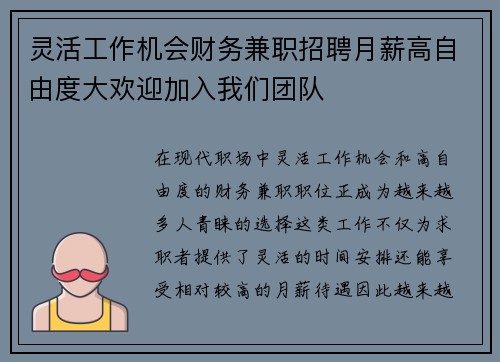 灵活工作机会财务兼职招聘月薪高自由度大欢迎加入我们团队

在现代职场中灵活工作机会和高自由度的财务兼职职位正成为越来越多人青睐的选择这类工作不仅为求职者提供了灵活的时间安排还能享受相对较高的月薪待遇因此越来越